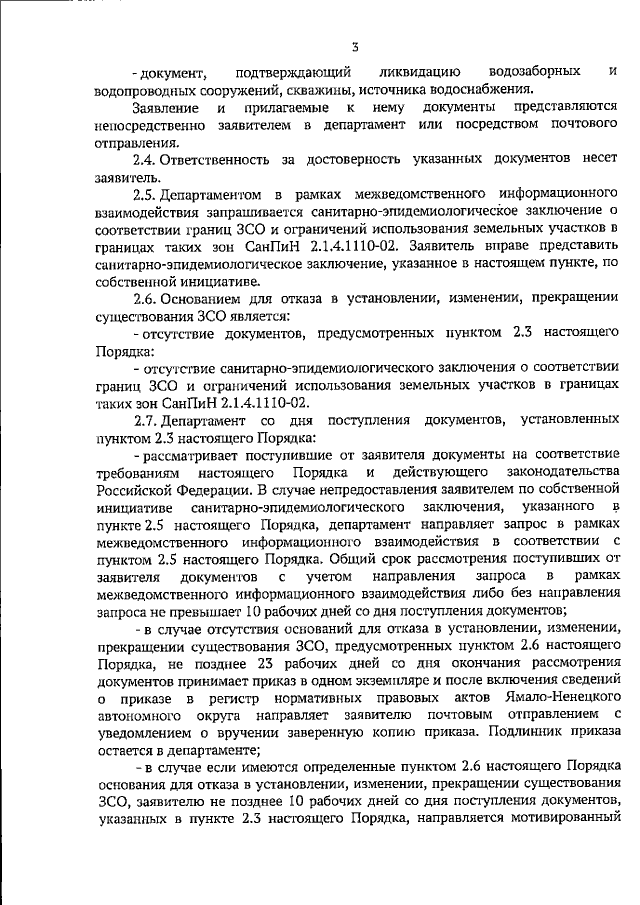 3

- документ, подтверждающий ликвидацию водозаборных и водопроводных сооружений, скважины, источника водоснабжения.

Заявление и прилагаемые к нему документы представляются непосредственно заявителем в департамент или посредством почтового отправления.

2.4. Ответственность за достоверность указанных документов несет заявитель.

2.5. Департаментом в рамках межведомственного информационного взаимодействия запрашивается санитарно-эпидемиологическое заключение о соответствии границ ЗСО и ограничений использования земельных участков в границах таких зон СанПиН 2.1.4.1110-02. Заявитель вправе представить санитарно-эпидемиологическое заключение, указанное в настоящем пункте, по собственной инициативе.

2.6. Основанием для отказа в установлении, изменении, прекращении существования ЗСО является:

- отсутствие документов, предусмотренных пунктом 2.3 настоящего Порядка:

- отсутствие санитарно-эпидемиологического заключения о соответствии границ ЗСО и ограничений использования земельных участков в границах таких зон СанПиН 2.1.4.1110-02.

2.7. Департамент со дня поступления документов, установленных пунктом 2.3 настоящего Порядка:

- рассматривает поступившие от заявителя документы на соответствие требованиям настоящего Порядка и действующего законодательства Российской Федерации. В случае непредоставления заявителем по собственной инициативе санитарно-эпидемиологического заключения, указанного в пункте 2.5 настоящего Порядка, департамент направляет запрос в рамках межведомственного информационного взаимодействия в соответствии с пунктом 2.5 настоящего Порядка. Общий срок рассмотрения поступивших от заявителя документов с учетом направления запроса в рамках межведомственного информационного взаимодействия либо без направления запроса не превышает 10 рабочих дней со дня поступления документов;

- в случае отсутствия оснований для отказа в установлении, изменении, прекращении существования ЗСО, предусмотренных пунктом 2.6 настоящего Порядка, не позднее 23 рабочих дней со дня окончания рассмотрения документов принимает приказ в одном экземпляре и после включения сведений о приказе в регистр нормативных правовых актов Ямало-Ненецкого автономного округа направляет заявителю почтовым отправлением с уведомлением о вручении заверенную копию приказа. Подлинник приказа остается в департаменте;

- в случае если имеются определенные пунктом 2.6 настоящего Порядка основания для отказа в установлении, изменении, прекращении существования ЗСО, заявителю не позднее 10 рабочих дней со дня поступления документов, указанных в пункте 2.3 настоящего Порядка, направляется мотивированный